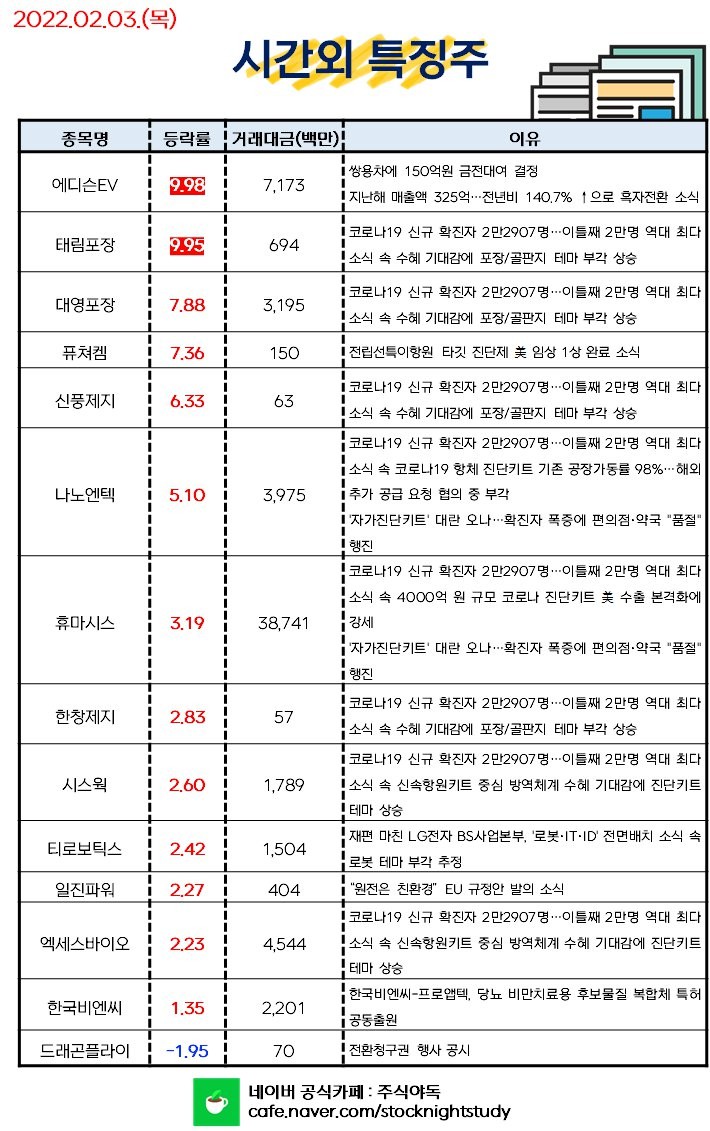 2022.02.03.(목)

시간외 특징주

| 종목명 | 등락률 | 거래대금(백만) | 이유 |
|---|---|---|---|
| 에디슨EV | 9.98 | 7,173 | 쌍용차에 150억원 금전대여 결정 지난해 매출액 325억…전년비 140.7% ↑으로 흑자전환 소식 |
| 태림포장 | 9.95 | 694 | 코로나19 신규 확진자 2만2907명…이틀째 2만명 역대 최다 소식 속 수혜 기대감에 포장/골판지 테마 부각 상승 |
| 대영포장 | 7.88 | 3,195 | 코로나19 신규 확진자 2만2907명…이틀째 2만명 역대 최다 소식 속 수혜 기대감에 포장/골판지 테마 부각 상승 |
| 퓨쳐켐 | 7.36 | 150 | 전립선특이항원 타깃 진단제 美 임상 1상 완료 소식 |
| 신풍제지 | 6.33 | 63 | 코로나19 신규 확진자 2만2907명…이틀째 2만명 역대 최다 소식 속 수혜 기대감에 포장/골판지 테마 부각 상승 |
| 나노엔텍 | 5.10 | 3,975 | 코로나19 신규 확진자 2만2907명…이틀째 2만명 역대 최다 소식 속 코로나19 항체 진단키트 기존 공장가동률 98%…해외 추가 공급 요청 협의 중 부각 '자가진단키트' 대란 오나…확진자 폭증에 편의점·약국 "품절" 행진 |
| 휴마시스 | 3.19 | 38,741 | 코로나19 신규 확진자 2만2907명…이틀째 2만명 역대 최다 소식 속 4000억 원 규모 코로나 진단키트 美 수출 본격화에 강세 '자가진단키트' 대란 오나…확진자 폭증에 편의점·약국 "품절" 행진 |
| 한창제지 | 2.83 | 57 | 코로나19 신규 확진자 2만2907명…이틀째 2만명 역대 최다 소식 속 수혜 기대감에 포장/골판지 테마 부각 상승 |
| 시스웍 | 2.60 | 1,789 | 코로나19 신규 확진자 2만2907명…이틀째 2만명 역대 최다 소식 속 신속항원키트 중심 방역체계 수혜 기대감에 진단키트 테마 상승 |
| 티로보틱스 | 2.42 | 1,504 | 재편 마친 LG전자 BS사업본부, '로봇·IT·ID' 전면배치 소식 속 로봇 테마 부각 추정 |
| 일진파워 | 2.27 | 404 | "원전은 친환경" EU 규정안 발의 소식 |
| 엑세스바이오 | 2.23 | 4,544 | 코로나19 신규 확진자 2만2907명…이틀째 2만명 역대 최다 소식 속 신속항원키트 중심 방역체계 수혜 기대감에 진단키트 테마 상승 |
| 한국비엔씨 | 1.35 | 2,201 | 한국비엔씨-프로앱텍, 당뇨 비만치료용 후보물질 복합체 특허 공동출원 |
| 드래곤플라이 | -1.95 | 70 | 전환청구권 행사 공시 |

네이버 공식카페 : 주식야독
cafe.naver.com/stocknightstudy